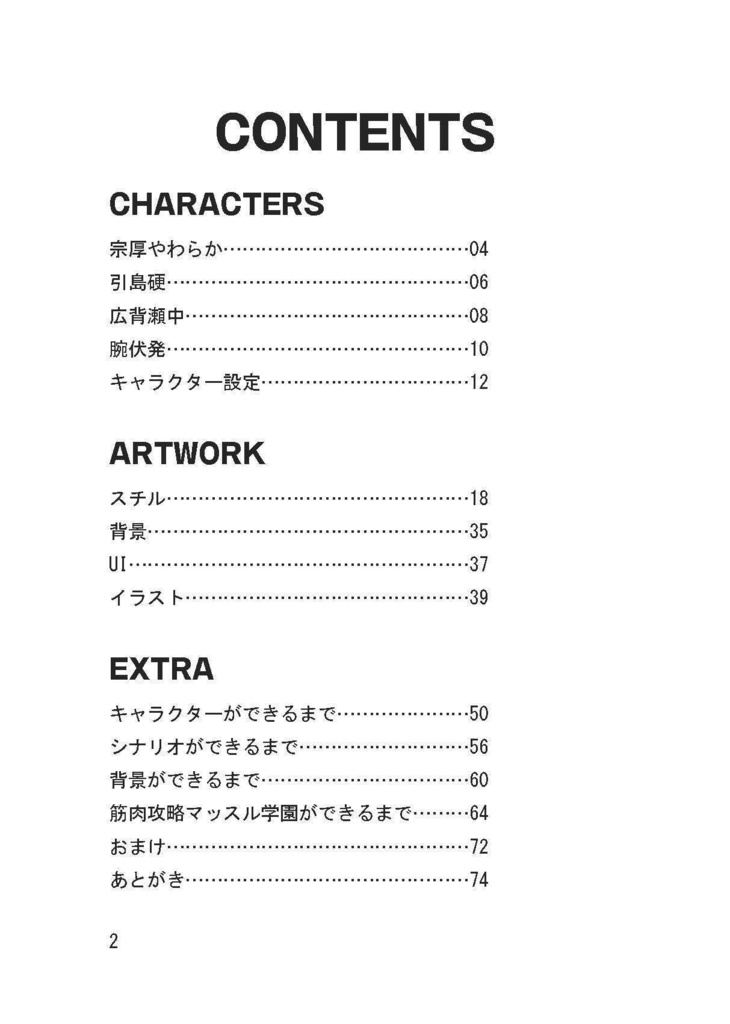 CONTENTS

CHARACTERS

宗厚やわらか 04
引島硬 06
広背瀬中 08
腕伏発 10
キャラクター設定 12

ARTWORK

スチル 18
背景 35
UI 37
イラスト 39

EXTRA

キャラクターができるまで 50
シナリオができるまで 56
背景ができるまで 60
筋肉攻略マッスル学園ができるまで 64
おまけ 72
あとがき 74

2